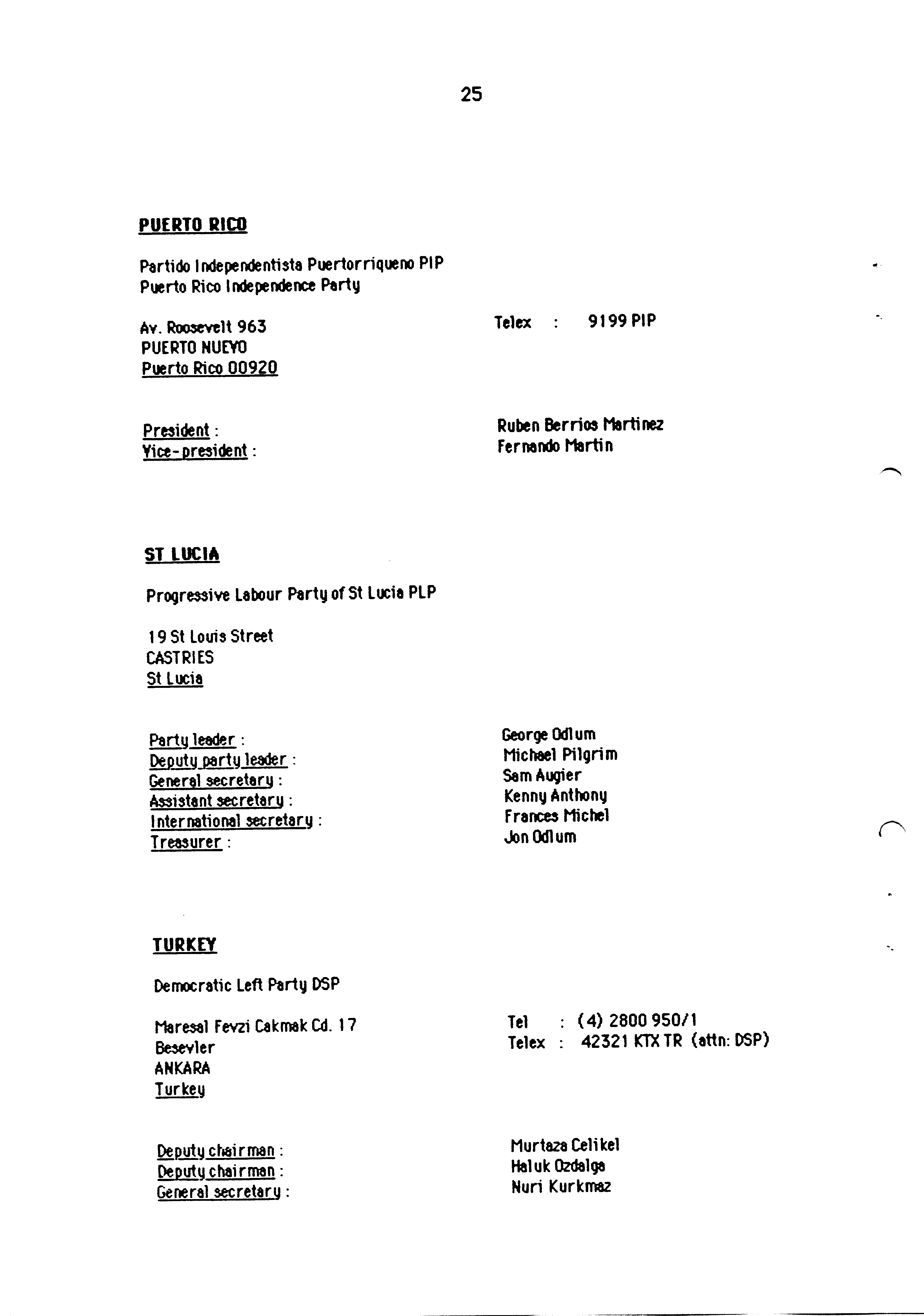 25

PUERTO RICO

Partido Independentista Puertorriqueno PIP
Puerto Rico Independence Party

Av. Roosevelt 963
PUERTO NUEVO
Puerto Rico 00920

Telex : 9199 PIP

President : Ruben Berrios Martinez
Vice-president : Fernando Martin

ST LUCIA

Progressive Labour Party of St Lucia PLP

19 St Louis Street
CASTRIES
St Lucia

Party leader : George Odlum
Deputy party leader : Michael Pilgrim
General secretary : Sam Augier
Assistant secretary : Kenny Anthony
International secretary : Frances Michel
Treasurer : Jon Odlum

TURKEY

Democratic Left Party DSP

Maresal Fevzi Cakmak Cd. 17
Besevler
ANKARA
Turkey

Tel : (4) 2800 950/1
Telex : 42321 KTX TR (attn: DSP)

Deputy chairman : Murtaza Celikel
Deputy chairman : Haluk Ozdalga
General secretary : Nuri Kurkmaz